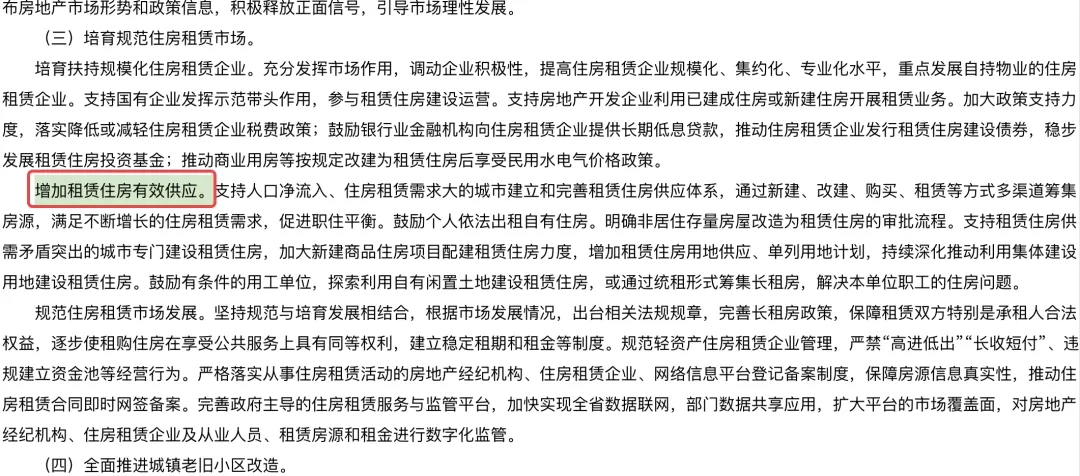 布房地产市场形势和政策信息，积极释放正面信号，引导市场理性发展。

（三）培育规范住房租赁市场。

培育扶持规模化住房租赁企业。充分发挥市场作用，调动企业积极性，提高住房租赁企业规模化、集约化、专业化水平，重点发展自持物业的住房租赁企业。支持国有企业发挥示范带头作用，参与租赁住房建设运营。支持房地产开发企业利用已建成住房或新建住房开展租赁业务。加大政策支持力度，落实降低或减轻住房租赁企业税费政策；鼓励银行业金融机构向住房租赁企业提供长期低息贷款，推动住房租赁企业发行租赁住房建设债券，稳步发展租赁住房投资基金；推动商业用房等按规定改建为租赁住房后享受民用水电气价格政策。

增加租赁住房有效供应。支持人口净流入、住房租赁需求大的城市建立和完善租赁住房供应体系，通过新建、改建、购买、租赁等方式多渠道筹集房源，满足不断增长的住房租赁需求，促进职住平衡。鼓励个人依法出租自有住房。明确非居住存量房屋改造为租赁住房的审批流程。支持租赁住房供需矛盾突出的城市专门建设租赁住房，加大新建商品住房项目配建租赁住房力度，增加租赁住房用地供应、单列用地计划，持续深化推动利用集体建设用地建设租赁住房。鼓励有条件的用工单位，探索利用自有闲置土地建设租赁住房，或通过统租形式筹集长租房，解决本单位职工的住房问题。

规范住房租赁市场发展。坚持规范与培育发展相结合，根据市场发展情况，出台相关法规规章，完善长租房政策，保障租赁双方特别是承租人合法权益，逐步使租购住房在享受公共服务上具有同等权利，建立稳定租期和租金等制度。规范轻资产住房租赁企业管理，严禁“高进低出”“长收短付”、违规建立资金池等经营行为。严格落实从事住房租赁活动的房地产经纪机构、住房租赁企业、网络信息平台登记备案制度，保障房源信息真实性，推动住房租赁合同即时网签备案。完善政府主导的住房租赁服务与监管平台，加快实现全省数据联网，部门数据共享应用，扩大平台的市场覆盖面，对房地产经纪机构、住房租赁企业及从业人员、租赁房源和租金进行数字化监管。

（四）全面推进城镇老旧小区改造。